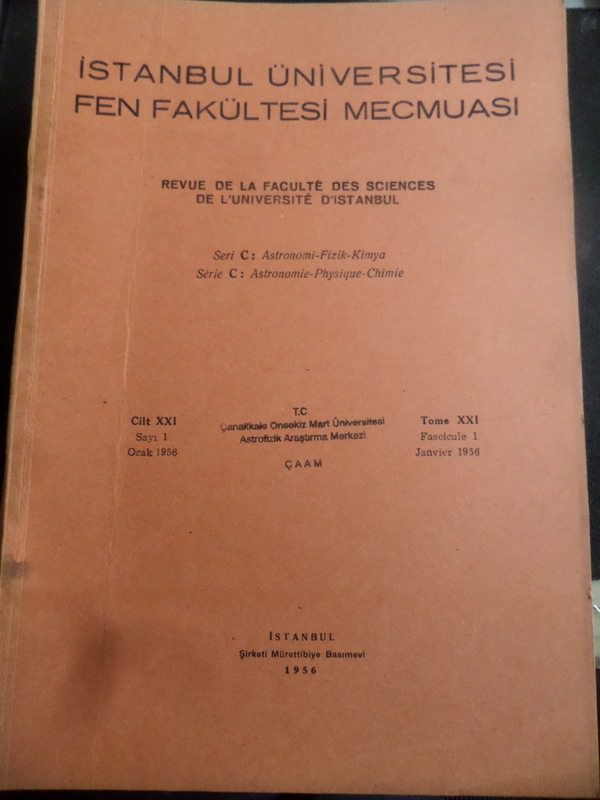 İSTANBUL ÜNİVERSİTESİ
FEN FAKÜLTESİ MECMUASI

REVUE DE LA FACULTÉ DES SCIENCES
DE L'UNIVERSITÉ D'ISTANBUL

Seri C: Astronomi-Fizik-Kimya
Série C: Astronomie-Physique-Chimie

Cilt XXI
Sayı 1
Ocak 1956

T.C
Çanakkale Onsekiz Mart Üniversitesi
Astrofizik Araştırma Merkezi
ÇAAM

Tome XXI
Fascicule 1
Janvier 1956

İSTANBUL
Şirketi Mürettibiye Basımevi
1956